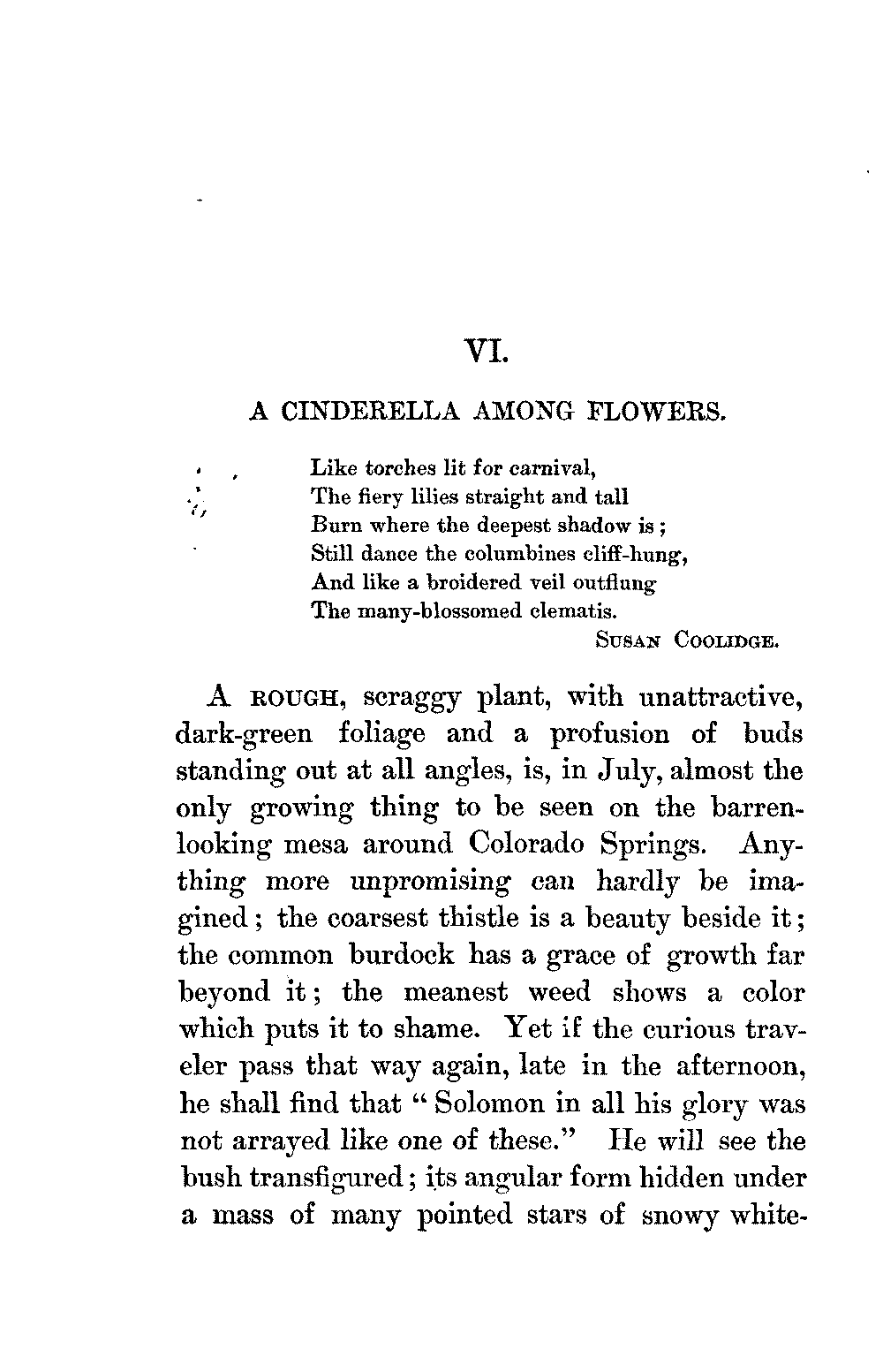 VI.

A CINDERELLA AMONG FLOWERS.

Like torches lit for carnival,
The fiery lilies straight and tall
Burn where the deepest shadow is;
Still dance the columbines cliff-hung,
And like a broidered veil outflung
The many-blossomed clematis.
SUSAN COOLIDGE.

A ROUGH, scraggy plant, with unattractive, dark-green foliage and a profusion of buds standing out at all angles, is, in July, almost the only growing thing to be seen on the barren-looking mesa around Colorado Springs. Anything more unpromising can hardly be imagined; the coarsest thistle is a beauty beside it; the common burdock has a grace of growth far beyond it; the meanest weed shows a color which puts it to shame. Yet if the curious traveler pass that way again, late in the afternoon, he shall find that "Solomon in all his glory was not arrayed like one of these." He will see the bush transfigured; its angular form hidden under a mass of many pointed stars of snowy white-